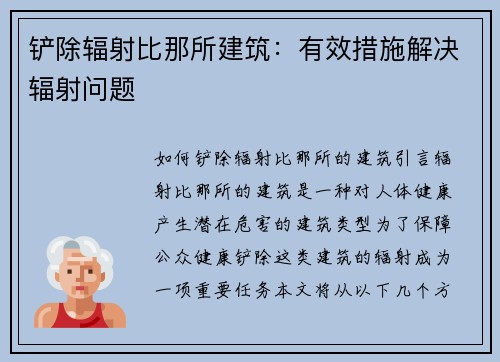 铲除辐射比那所建筑：有效措施解决辐射问题

如何铲除辐射比那所的建筑引言辐射比那所的建筑是一种对人体健康产生潜在危害的建筑类型为了保障公众健康铲除这类建筑的辐射成为一项重要任务本文将从以下几个方